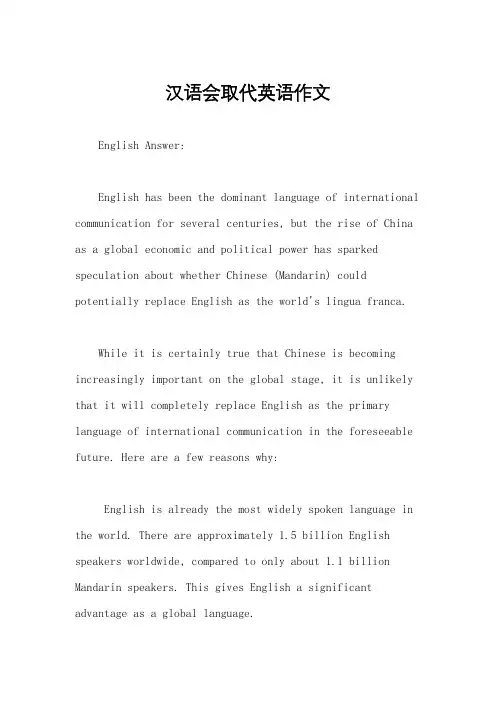 汉语会取代英语作文

English Answer:

English has been the dominant language of international communication for several centuries, but the rise of China as a global economic and political power has sparked speculation about whether Chinese (Mandarin) could potentially replace English as the world's lingua franca.

While it is certainly true that Chinese is becoming increasingly important on the global stage, it is unlikely that it will completely replace English as the primary language of international communication in the foreseeable future. Here are a few reasons why:

English is already the most widely spoken language in the world. There are approximately 1.5 billion English speakers worldwide, compared to only about 1.1 billion Mandarin speakers. This gives English a significant advantage as a global language.